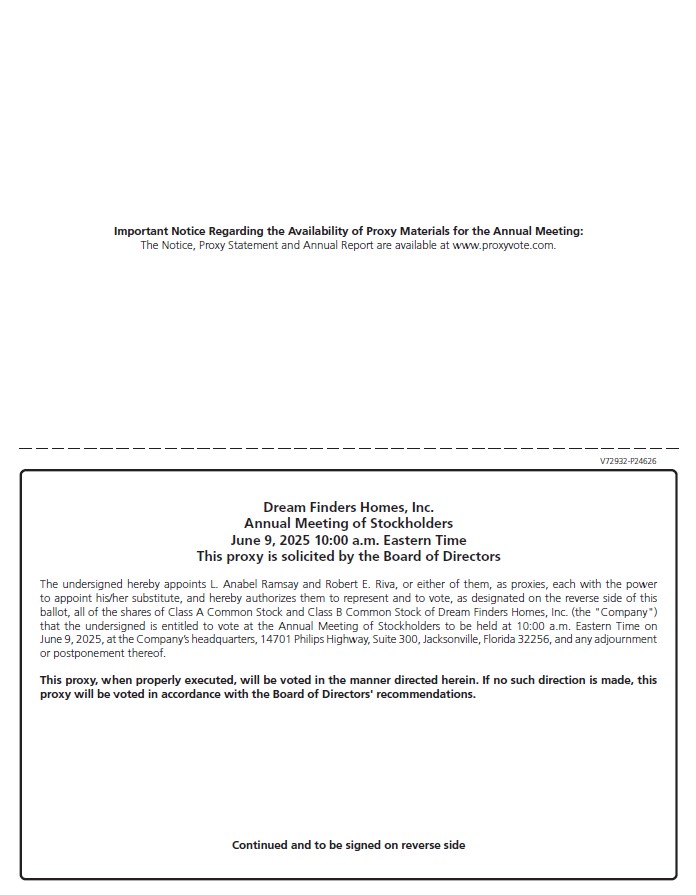 Important Notice Regarding the Availability of Proxy Materials for the Annual Meeting:
The Notice, Proxy Statement and Annual Report are available at www.proxyvote.com.

V72932-P24626

Dream Finders Homes, Inc.
Annual Meeting of Stockholders
June 9, 2025 10:00 a.m. Eastern Time
This proxy is solicited by the Board of Directors

The undersigned hereby appoints L. Anabel Ramsay and Robert E. Riva, or either of them, as proxies, each with the power to appoint his/her substitute, and hereby authorizes them to represent and to vote, as designated on the reverse side of this ballot, all of the shares of Class A Common Stock and Class B Common Stock of Dream Finders Homes, Inc. (the "Company") that the undersigned is entitled to vote at the Annual Meeting of Stockholders to be held at 10:00 a.m. Eastern Time on June 9, 2025, at the Company's headquarters, 14701 Philips Highway, Suite 300, Jacksonville, Florida 32256, and any adjournment or postponement thereof.

This proxy, when properly executed, will be voted in the manner directed herein. If no such direction is made, this proxy will be voted in accordance with the Board of Directors' recommendations.

Continued and to be signed on reverse side